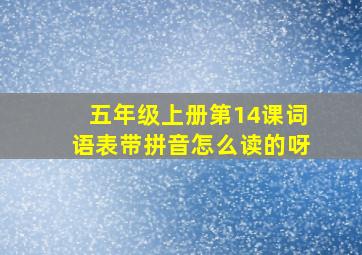 五年级上册第14课词语表带拼音怎么读的呀